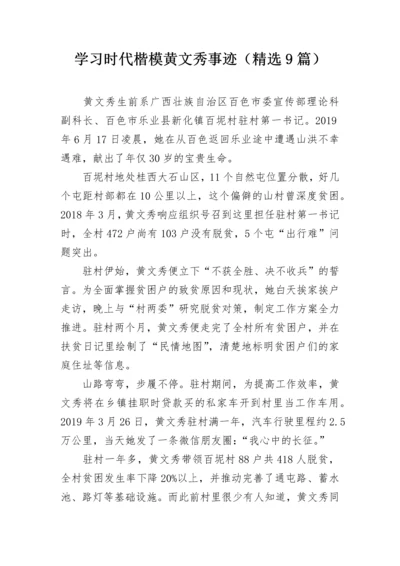 学习时代楷模黄文秀事迹（精选9篇）

黄文秀生前系广西壮族自治区百色市委宣传部理论科副科长、百色市乐业县新化镇百坭村驻村第一书记。2019年6月17日凌晨，她在从百色返回乐业途中遭遇山洪不幸遇难，献出了年仅30岁的宝贵生命。

百坭村地处桂西大石山区，11个自然屯位置分散，好几个屯距村部都在10公里以上，这个偏僻的山村曾深度贫困。2018年3月，黄文秀响应组织号召到这里担任驻村第一书记时，全村472户尚有103户没有脱贫，5个屯“出行难”问题突出。

驻村伊始，黄文秀便立下“不获全胜、决不收兵”的誓言。为全面掌握贫困户的致贫原因和现状，她白天挨家挨户走访，晚上与“村两委”研究脱贫对策，制定工作方案全力推进。驻村两个月，黄文秀便走完了全村所有贫困户，并在扶贫日记里绘制了“民情地图”，清楚地标明贫困户们的家庭住址等信息。

山路弯弯，步履不停。驻村期间，为提高工作效率，黄文秀将在乡镇挂职时贷款买的私家车开到村里当工作车用。2019年3月26日，黄文秀驻村满一年，汽车行驶里程约2.5万公里，当天她发了一条微信朋友圈：“我心中的长征。”

驻村一年多，黄文秀带领百坭村88户共418人脱贫，全村贫困发生率下降20%以上，并推动完善了通屯路、蓄水池、路灯等基础设施。而此前村里很少有人知道，黄文秀同